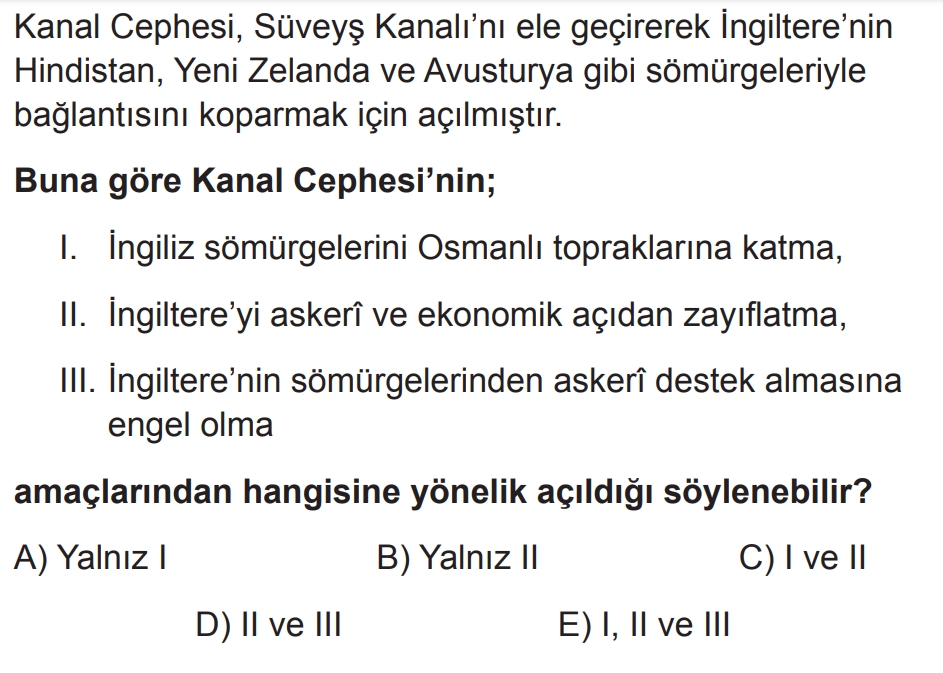 Kanal Cephesi, Süveyş Kanalı'nı ele geçirerek İngiltere'nin Hindistan, Yeni Zelanda ve Avusturya gibi sömürgeleriyle bağlantısını koparmak için açılmıştır.

Buna göre Kanal Cephesi'nin;

I. İngiliz sömürgelerini Osmanlı topraklarına katma,

II. İngiltere'yi askerî ve ekonomik açıdan zayıflatma,

III. İngiltere'nin sömürgelerinden askerî destek almasına engel olma

amaçlarından hangisine yönelik açıldığı söylenebilir?

A) Yalnız I B) Yalnız II C) I ve II

D) II ve III E) I, II ve III